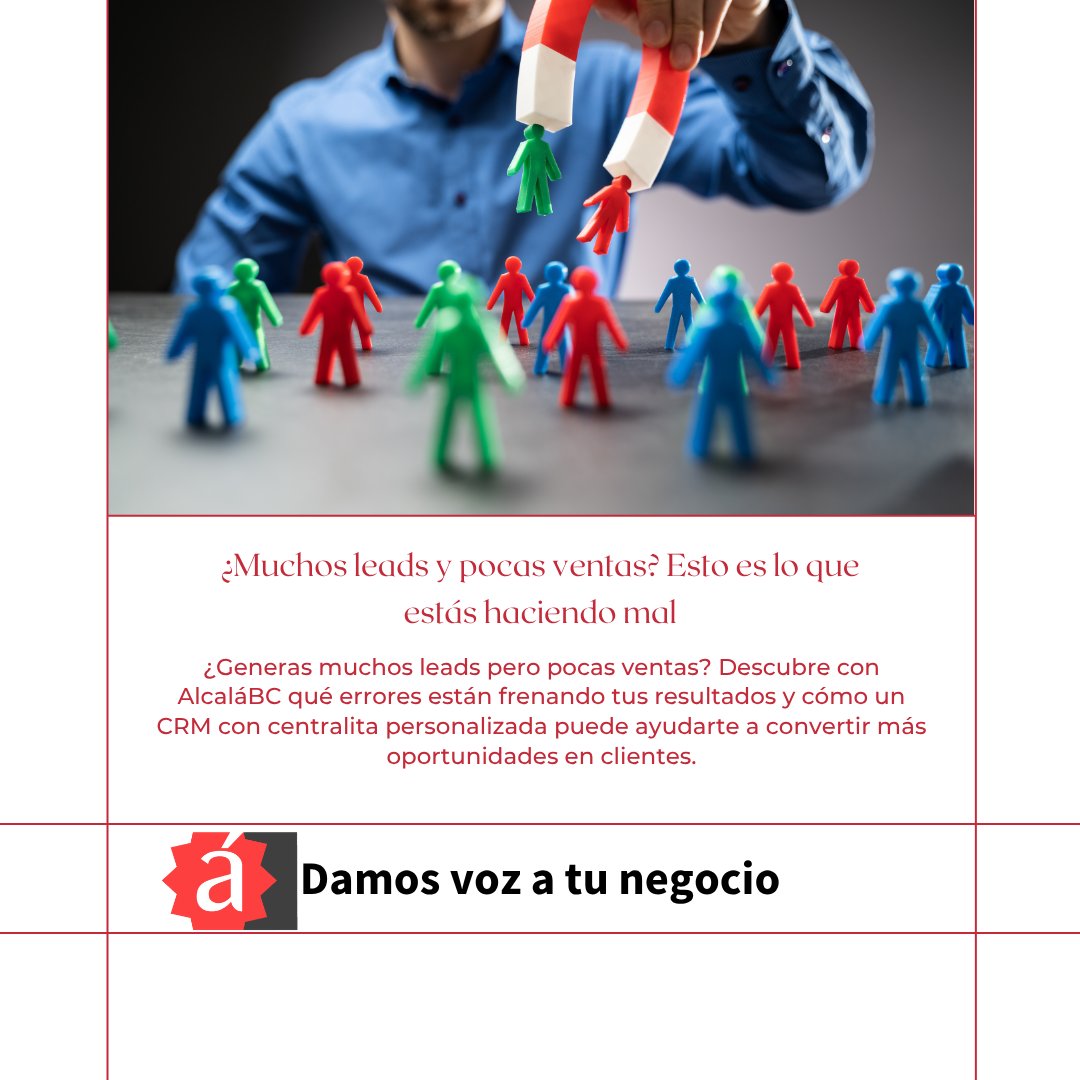 ¿Muchos leads y pocas ventas? Esto es lo que estás haciendo mal

¿Generas muchos leads pero pocas ventas? Descubre con AlcaláBC qué errores están frenando tus resultados y cómo un CRM con centralita personalizada puede ayudarte a convertir más oportunidades en clientes.

á

Damos voz a tu negocio